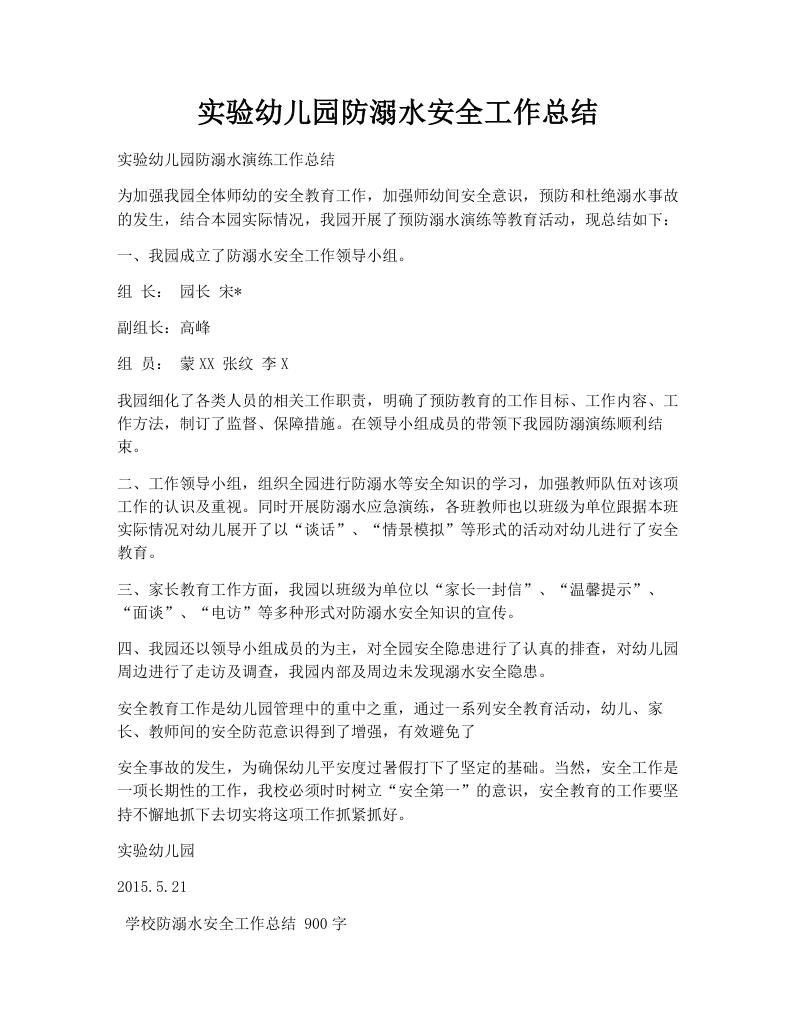 实验幼儿园防溺水安全工作总结

实验幼儿园防溺水演练工作总结

为加强我园全体师幼的安全教育工作，加强师幼间安全意识，预防和杜绝溺水事故的发生，结合本园实际情况，我园开展了预防溺水演练等教育活动，现总结如下：

一、我园成立了防溺水安全工作领导小组。

组 长： 园长 宋*

副组长：高峰

组 员： 蒙XX 张纹 李X

我园细化了各类人员的相关工作职责，明确了预防教育的工作目标、工作内容、工作方法，制订了监督、保障措施。在领导小组成员的带领下我园防溺演练顺利结束。

二、工作领导小组，组织全园进行防溺水等安全知识的学习，加强教师队伍对该项工作的认识及重视。同时开展防溺水应急演练，各班教师也以班级为单位跟据本班实际情况对幼儿展开了以“谈话”、“情景模拟”等形式的活动对幼儿进行了安全教育。

三、家长教育工作方面，我园以班级为单位以“家长一封信”、“温馨提示”、“面谈”、“电访”等多种形式对防溺水安全知识的宣传。

四、我园还以领导小组成员的为主，对全园安全隐患进行了认真的排查，对幼儿园周边进行了走访及调查，我园内部及周边未发现溺水安全隐患。

安全教育工作是幼儿园管理中的重中之重，通过一系列安全教育活动，幼儿、家长、教师间的安全防范意识得到了增强，有效避免了

安全事故的发生，为确保幼儿平安度过暑假打下了坚定的基础。当然，安全工作是一项长期性的工作，我校必须时时树立“安全第一”的意识，安全教育的工作要坚持不懈地抓下去切实将这项工作抓紧抓好。

实验幼儿园

2015.5.21

学校防溺水安全工作总结 900字